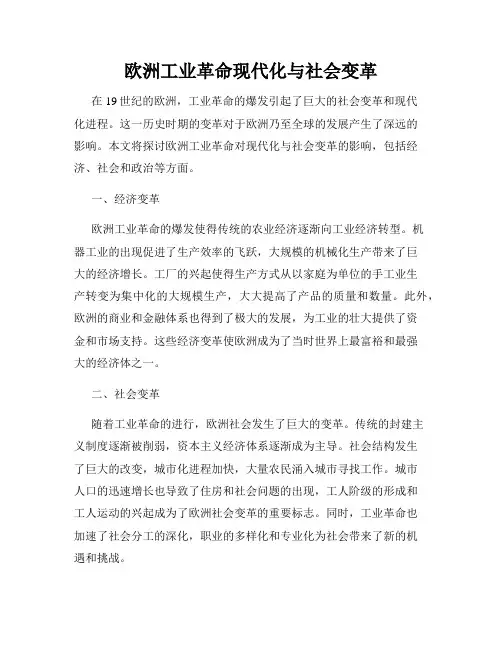 欧洲工业革命现代化与社会变革

在 19 世纪的欧洲，工业革命的爆发引起了巨大的社会变革和现代化进程。这一历史时期的变革对于欧洲乃至全球的发展产生了深远的影响。本文将探讨欧洲工业革命对现代化与社会变革的影响，包括经济、社会和政治等方面。

一、经济变革

欧洲工业革命的爆发使得传统的农业经济逐渐向工业经济转型。机器工业的出现促进了生产效率的飞跃，大规模的机械化生产带来了巨大的经济增长。工厂的兴起使得生产方式从以家庭为单位的手工业生产转变为集中化的大规模生产，大大提高了产品的质量和数量。此外，欧洲的商业和金融体系也得到了极大的发展，为工业的壮大提供了资金和市场支持。这些经济变革使欧洲成为了当时世界上最富裕和最强大的经济体之一。

二、社会变革

随着工业革命的进行，欧洲社会发生了巨大的变革。传统的封建主义制度逐渐被削弱，资本主义经济体系逐渐成为主导。社会结构发生了巨大的改变，城市化进程加快，大量农民涌入城市寻找工作。城市人口的迅速增长也导致了住房和社会问题的出现，工人阶级的形成和工人运动的兴起成为了欧洲社会变革的重要标志。同时，工业革命也加速了社会分工的深化，职业的多样化和专业化为社会带来了新的机遇和挑战。